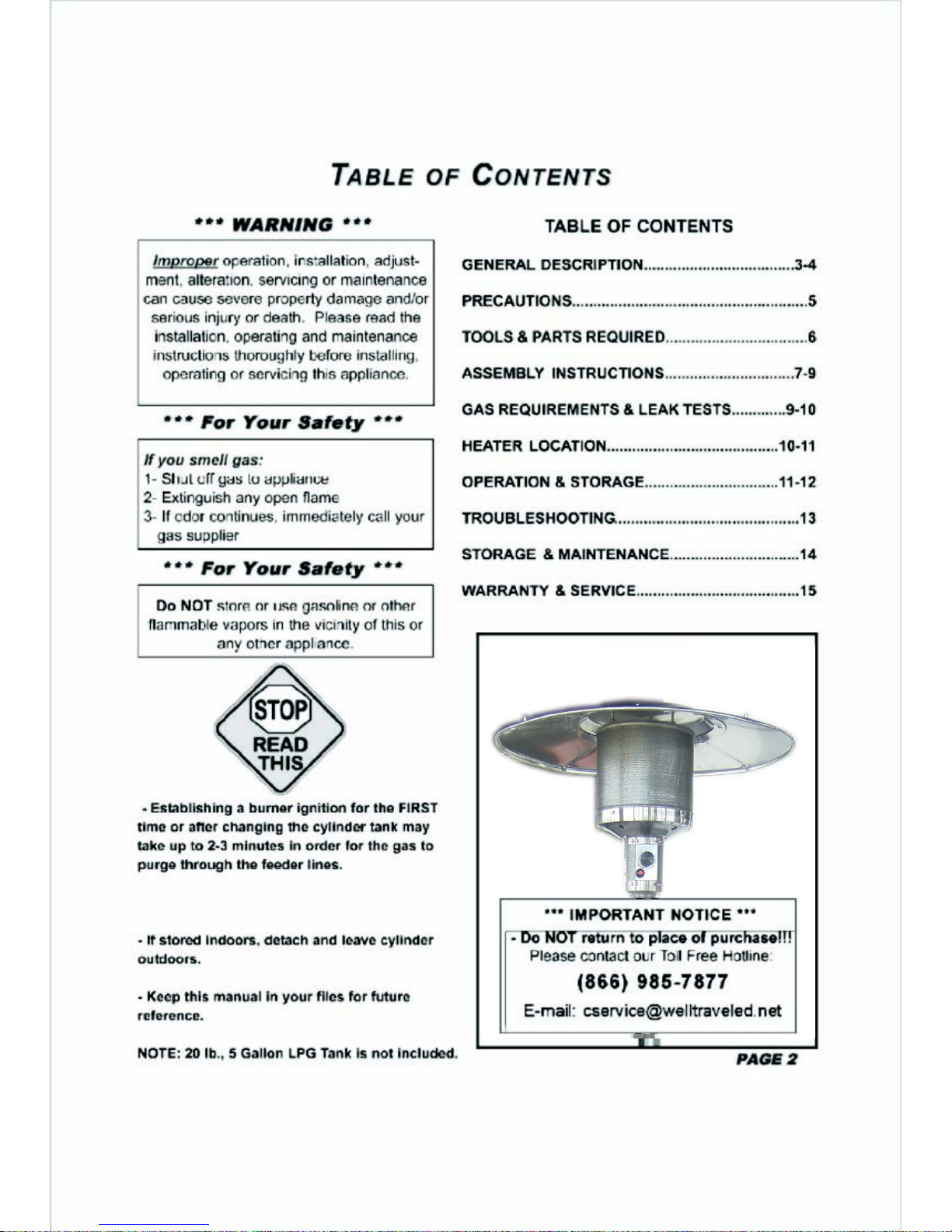 TABLE OF CONTENTS

*** WARNING ***

Improper operation, installation, adjustment, alteration, servicing or maintenance can cause severe property damage and/or serious injury or death. Please read the installation, operating and maintenance instructions thoroughly before installing, operating or servicing this appliance.

*** For Your Safety ***

If you smell gas:
1- Shut off gas to appliance
2- Extinguish any open flame
3- If odor continues, immediately call your gas supplier

*** For Your Safety ***

Do NOT store or use gasoline or other flammable vapors in the vicinity of this or any other appliance.

STOP
READ THIS

- Establishing a burner ignition for the FIRST time or after changing the cylinder tank may take up to 2-3 minutes in order for the gas to purge through the feeder lines.

- If stored indoors, detach and leave cylinder outdoors.

- Keep this manual in your files for future reference.

NOTE: 20 lb., 5 Gallon LPG Tank is not included.

TABLE OF CONTENTS

GENERAL DESCRIPTION....................................3-4

PRECAUTIONS........................................................5

TOOLS & PARTS REQUIRED..................................6

ASSEMBLY INSTRUCTIONS...............................7-9

GAS REQUIREMENTS & LEAK TESTS.............9-10

HEATER LOCATION.........................................10-11

OPERATION & STORAGE................................11-12

TROUBLESHOOTING............................................13

STORAGE & MAINTENANCE...............................14

WARRANTY & SERVICE.......................................15

*** IMPORTANT NOTICE ***
- Do NOT return to place of purchase!!!
Please contact our Toll Free Hotline:
(866) 985-7877
E-mail: cservice@welltraveled.net

PAGE 2